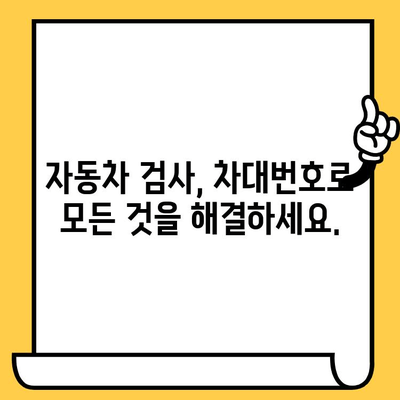 자동차 검사, 차대번호로 모든 것을 해결하세요.